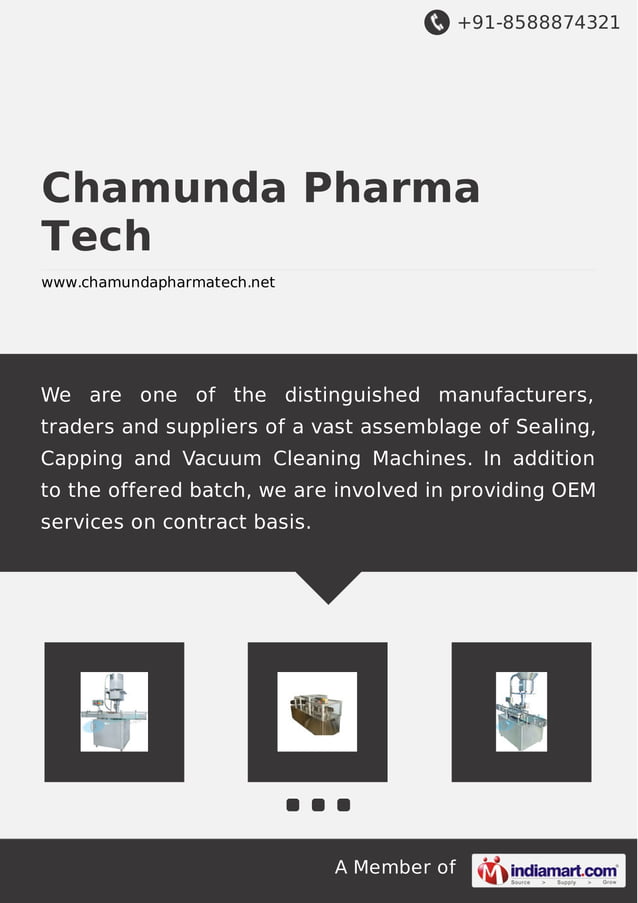 +91-8588874321

Chamunda Pharma Tech

www.chamundapharmatech.net

We are one of the distinguished manufacturers, traders and suppliers of a vast assemblage of Sealing, Capping and Vacuum Cleaning Machines. In addition to the offered batch, we are involved in providing OEM services on contract basis.

A Member of indiamart.com Source > Supply > Grow